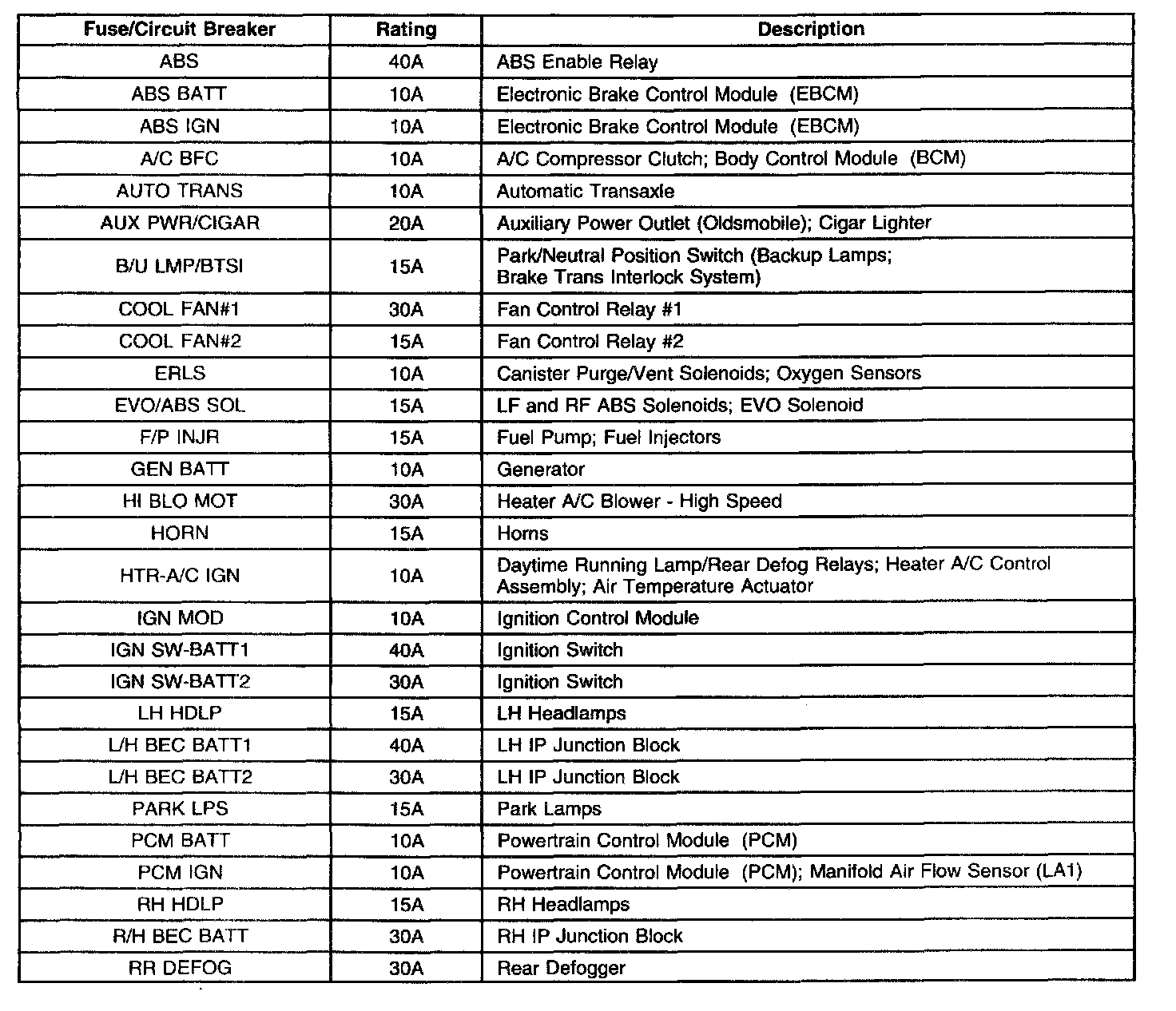 | Fuse/Circuit Breaker | Rating | Description |
|---|---|---|
| ABS | 40A | ABS Enable Relay |
| ABS BATT | 10A | Electronic Brake Control Module (EBCM) |
| ABS IGN | 10A | Electronic Brake Control Module (EBCM) |
| A/C BFC | 10A | A/C Compressor Clutch; Body Control Module (BCM) |
| AUTO TRANS | 10A | Automatic Transaxle |
| AUX PWR/CIGAR | 20A | Auxiliary Power Outlet (Oldsmobile); Cigar Lighter |
| B/U LMP/BTSI | 15A | Park/Neutral Position Switch (Backup Lamps; Brake Trans Interlock System) |
| COOL FAN#1 | 30A | Fan Control Relay #1 |
| COOL FAN#2 | 15A | Fan Control Relay #2 |
| ERLS | 10A | Canister Purge/Vent Solenoids; Oxygen Sensors |
| EVO/ABS SOL | 15A | LF and RF ABS Solenoids; EVO Solenoid |
| F/P INJR | 15A | Fuel Pump; Fuel Injectors |
| GEN BATT | 10A | Generator |
| HI BLO MOT | 30A | Heater A/C Blower - High Speed |
| HORN | 15A | Horns |
| HTR-A/C IGN | 10A | Daytime Running Lamp/Rear Defog Relays; Heater A/C Control Assembly; Air Temperature Actuator |
| IGN MOD | 10A | Ignition Control Module |
| IGN SW-BATT1 | 40A | Ignition Switch |
| IGN SW-BATT2 | 30A | Ignition Switch |
| LH HDLP | 15A | LH Headlamps |
| L/H BEC BATT1 | 40A | LH IP Junction Block |
| L/H BEC BATT2 | 30A | LH IP Junction Block |
| PARK LPS | 15A | Park Lamps |
| PCM BATT | 10A | Powertrain Control Module (PCM) |
| PCM IGN | 10A | Powertrain Control Module (PCM); Manifold Air Flow Sensor (LA1) |
| RH HDLP | 15A | RH Headlamps |
| R/H BEC BATT | 30A | RH IP Junction Block |
| RR DEFOG | 30A | Rear Defogger |